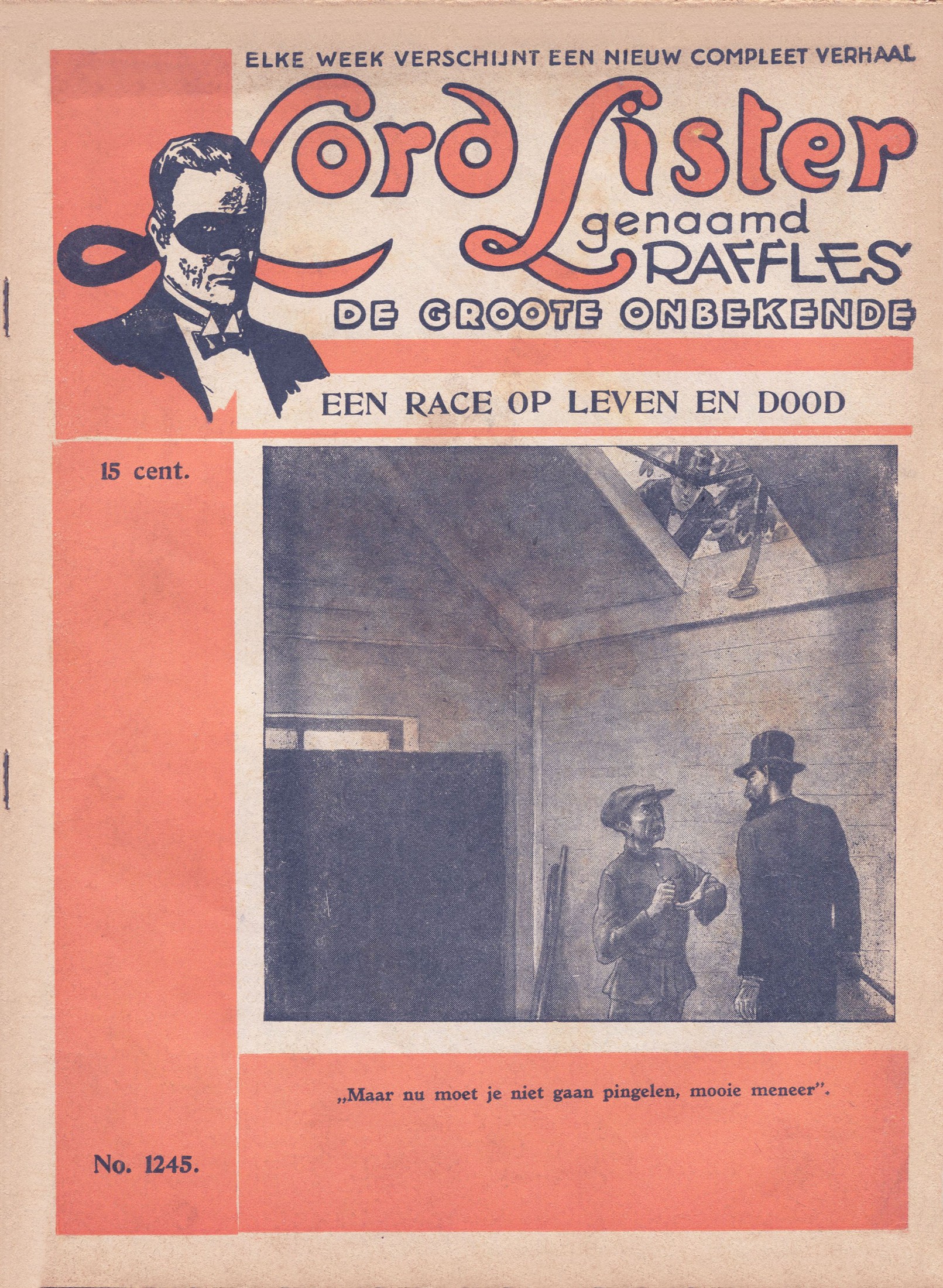 ELKE WEEK VERSCHIJNT EEN NIEUW COMPLEET VERHAAL

Lord Lister
genaamd
RAFFLES

DE GROOTE ONBEKENDE

EEN RACE OP LEVEN EN DOOD

15 cent.

„Maar nu moet je niet gaan pingelen, mooie meneer".

No. 1245.